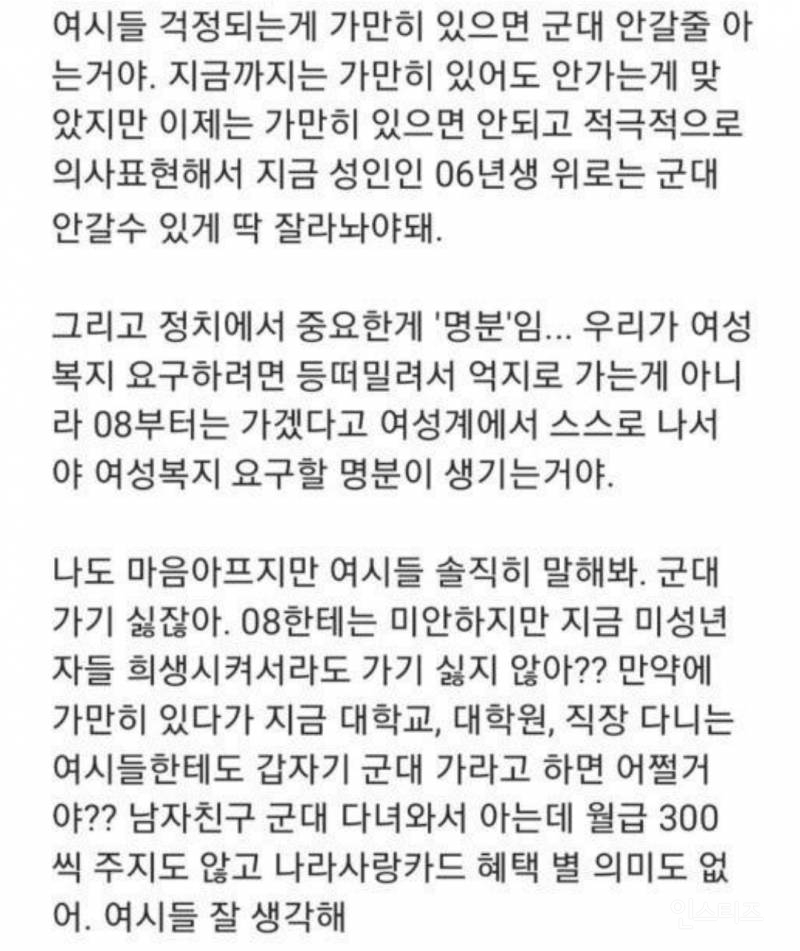 여시들 걱정되는게 가만히 있으면 군대 안갈줄 아는거야. 지금까지는 가만히 있어도 안가는게 맞았지만 이제는 가만히 있으면 안되고 적극적으로 의사표현해서 지금 성인인 06년생 위로는 군대 안갈수 있게 딱 잘라놔야돼.

그리고 정치에서 중요한게 '명분'임... 우리가 여성복지 요구하려면 등떠밀려서 억지로 가는게 아니라 08부터는 가겠다고 여성계에서 스스로 나서야 여성복지 요구할 명분이 생기는거야.

나도 마음아프지만 여시들 솔직히 말해봐. 군대 가기 싫잖아. 08한테는 미안하지만 지금 미성년자들 희생시켜서라도 가기 싫지 않아?? 만약에 가만히 있다가 지금 대학교, 대학원, 직장 다니는 여시들한테도 갑자기 군대 가라고 하면 어쩔거야?? 남자친구 군대 다녀와서 아는데 월급 300씩 주지도 않고 나라사랑카드 혜택 별 의미도 없어. 여시들 잘 생각해

인스티즈